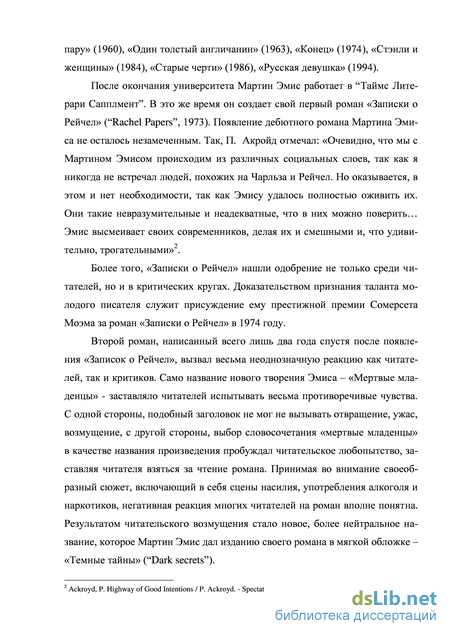 пару» (1960), «Один толстый англичанин» (1963), «Конец» (1974), «Стэнли и женщины» (1984), «Старые черти» (1986), «Русская девушка» (1994).

После окончания университета Мартин Эмис работает в "Таймс Литерари Сапплмент". В это же время он создает свой первый роман «Записки о Рейчел» ("Rachel Papers", 1973). Появление дебютного романа Мартина Эмиса не осталось незамеченным. Так, П. Акройд отмечал: «Очевидно, что мы с Мартином Эмисом происходим из различных социальных слоев, так как я никогда не встречал людей, похожих на Чарльза и Рейчел. Но оказывается, в этом и нет необходимости, так как Эмису удалось полностью оживить их. Они такие невразумительные и неадекватные, что в них можно поверить… Эмис высмеивает своих современников, делая их и смешными и, что удивительно, трогательными»$^2$.

Более того, «Записки о Рейчел» нашли одобрение не только среди читателей, но и в критических кругах. Доказательством признания таланта молодого писателя служит присуждение ему престижной премии Сомерсета Моэма за роман «Записки о Рейчел» в 1974 году.

Второй роман, написанный всего лишь два года спустя после появления «Записок о Рейчел», вызвал весьма неоднозначную реакцию как читателей, так и критиков. Само название нового творения Эмиса – «Мертвые младенцы» - заставляло читателей испытывать весьма противоречивые чувства. С одной стороны, подобный заголовок не мог не вызывать отвращение, ужас, возмущение, с другой стороны, выбор словосочетания «мертвые младенцы» в качестве названия произведения пробуждал читательское любопытство, заставляя читателя взяться за чтение романа. Принимая во внимание своеобразный сюжет, включающий в себя сцены насилия, употребления алкоголя и наркотиков, негативная реакция многих читателей на роман вполне понятна. Результатом читательского возмущения стало новое, более нейтральное название, которое Мартин Эмис дал изданию своего романа в мягкой обложке – «Темные тайны» ("Dark secrets").

$^2$ Ackroyd, P. Highway of Good Intentions / P. Ackroyd. - Spectat

dsLib.net
библиотека диссертаций